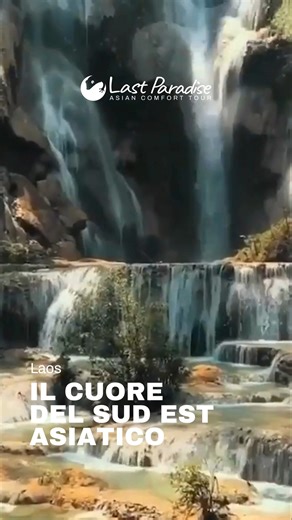 Last Paradise
ASIAN COMFORT TOUR

Laos

IL CUORE DEL SUD EST ASIATICO